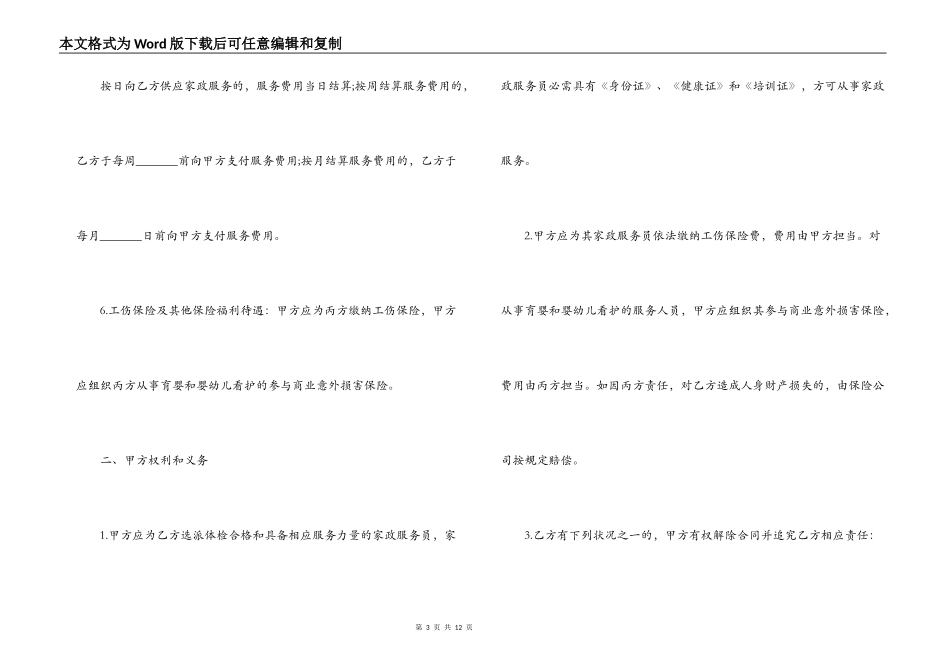 本文格式为Word版下载后可任意编辑和复制

按日向乙方供应家政服务的，服务费用当日结算;按周结算服务费用的，乙方于每周________前向甲方支付服务费用;按月结算服务费用的，乙方于每月________日前向甲方支付服务费用。

6.工伤保险及其他保险福利待遇：甲方应为丙方缴纳工伤保险，甲方应组织丙方从事育婴和婴幼儿看护的参与商业意外损害保险。

二、甲方权利和义务

1.甲方应为乙方选派体检合格和具备相应服务力量的家政服务员，家政服务员必需具有《身份证》、《健康证》和《培训证》，方可从事家政服务。

2.甲方应为其家政服务员依法缴纳工伤保险费，费用由甲方担当。对从事育婴和婴幼儿看护的服务人员，甲方应组织其参与商业意外损害保险，费用由丙方担当。如因丙方责任，对乙方造成人身财产损失的，由保险公司按规定赔偿。

3.乙方有下列状况之一的，甲方有权解除合同并追究乙方相应责任：

第 3 页 共 12 页